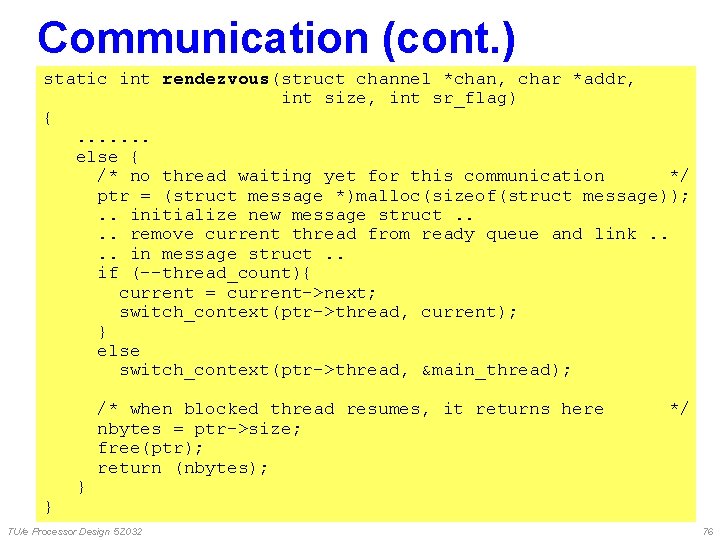 Communication (cont.)

static int rendezvous(struct channel *chan, char *addr,
                      int size, int sr_flag)
{
   .......
   else {
     /* no thread waiting yet for this communication      */
     ptr = (struct message *)malloc(sizeof(struct message));
     .. initialize new message struct ..
     .. remove current thread from ready queue and link ..
     .. in message struct ..
     if (--thread_count){
       current = current->next;
       switch_context(ptr->thread, current);
     }
     else
       switch_context(ptr->thread, &main_thread);

     /* when blocked thread resumes, it returns here      */
     nbytes = ptr->size;
     free(ptr);
     return (nbytes);
   }
}

TU/e Processor Design 5Z032

76